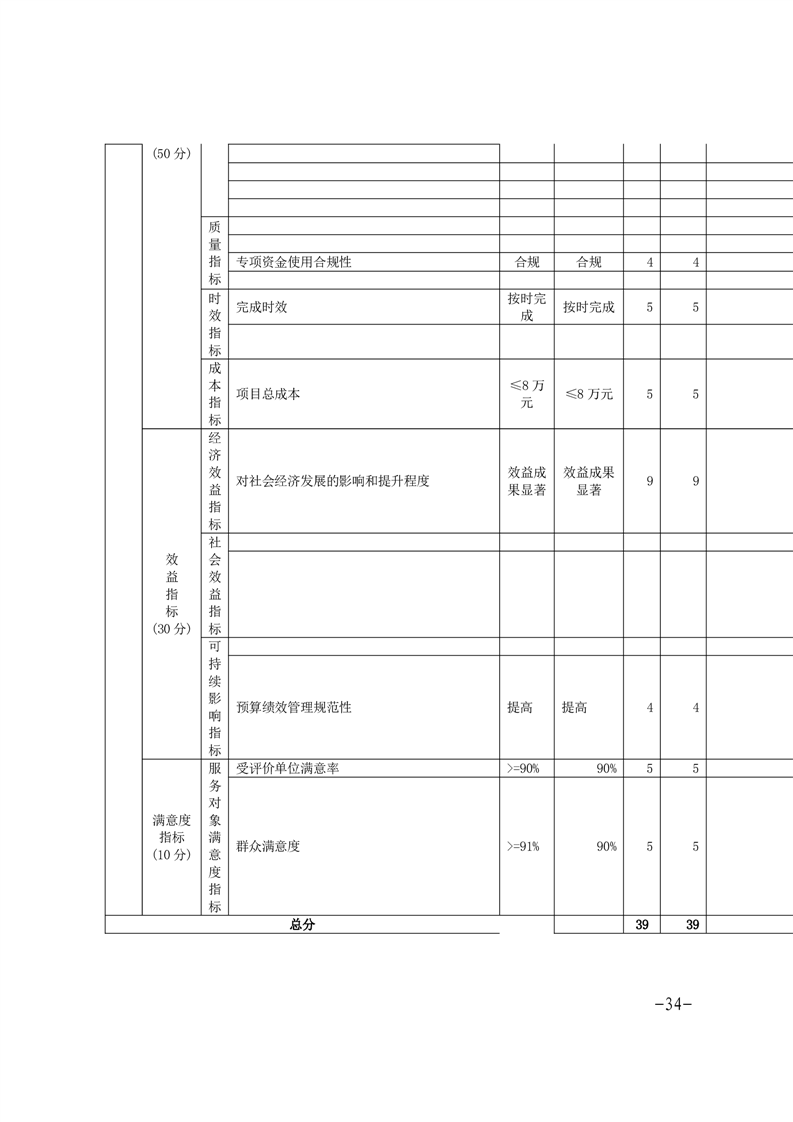 |  | (50分) |  |  |  |  |  |  |  |
|---|---|---|---|---|---|---|---|---|
|  |  |  |  |  |  |  |  |  |
|  |  |  |  |  |  |  |  |  |
|  |  |  |  |  |  |  |  |  |
|  |  | 质量指标 |  |  |  |  |  |  |
|  |  |  |  |  |  |  |  |  |
|  |  |  | 专项资金使用合规性 | 合规 | 合规 | 4 | 4 |  |
|  |  |  |  |  |  |  |  |  |
|  |  | 时效指标 | 完成时效 | 按时完成 | 按时完成 | 5 | 5 |  |
|  |  |  |  |  |  |  |  |  |
|  |  | 成本指标 | 项目总成本 | ≤8万元 | ≤8万元 | 5 | 5 |  |
|  | 效益指标(30分) | 经济效益指标 | 对社会经济发展的影响和提升程度 | 效益成果显著 | 效益成果显著 | 9 | 9 |  |
|  |  | 社会效益指标 |  |  |  |  |  |  |
|  |  |  |  |  |  |  |  |  |
|  |  | 可持续影响指标 |  |  |  |  |  |  |
|  |  |  | 预算绩效管理规范性 | 提高 | 提高 | 4 | 4 |  |
|  | 满意度指标(10分) | 服务对象满意度指标 | 受评价单位满意率 | >=90% | 90% | 5 | 5 |  |
|  |  |  | 群众满意度 | >=91% | 90% | 5 | 5 |  |
| 总分 |  |  |  |  |  | 39 | 39 |  |

-34-